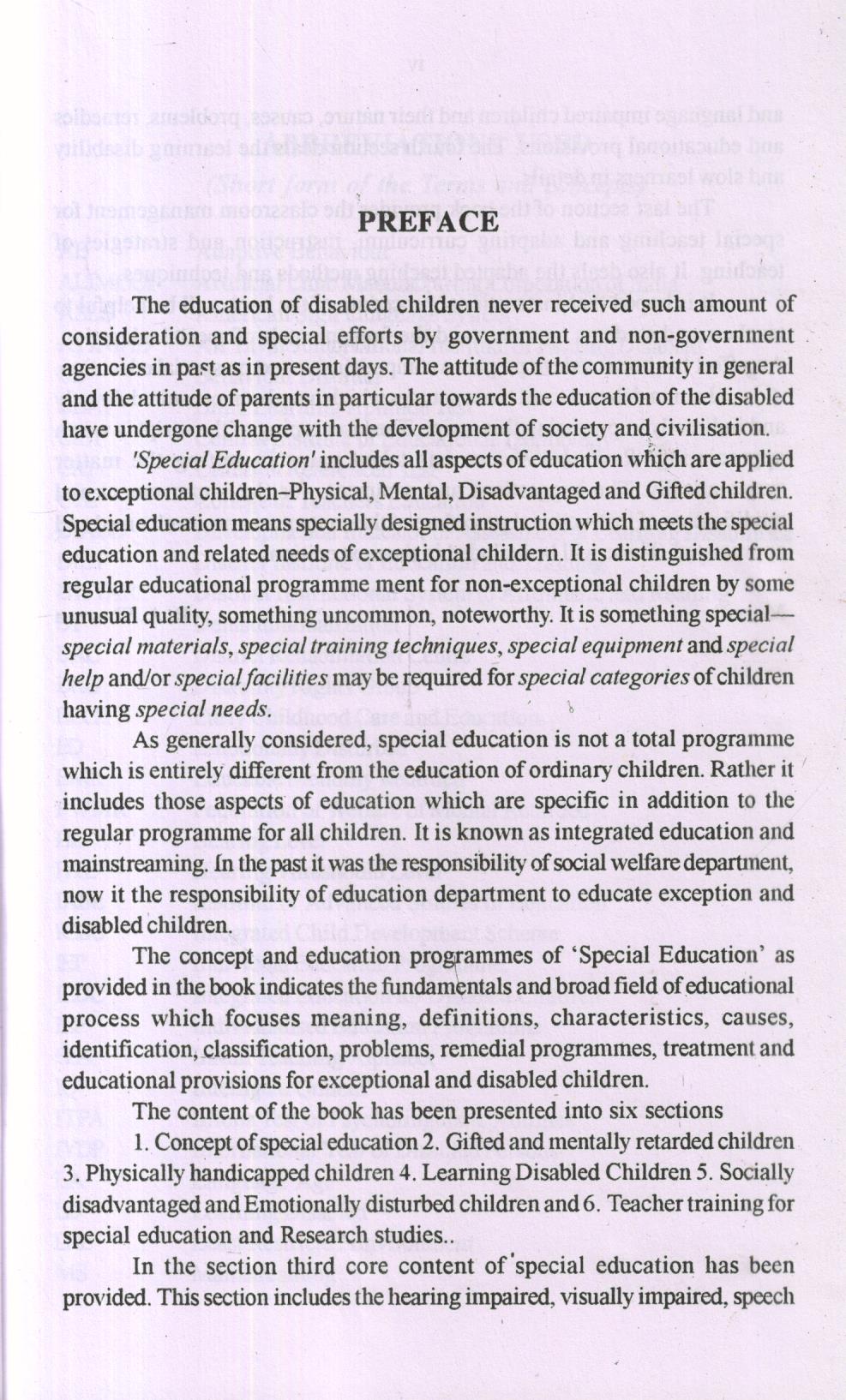 PREFACE

The education of disabled children never received such amount of consideration and special efforts by government and non-government agencies in past as in present days. The attitude of the community in general and the attitude of parents in particular towards the education of the disabled have undergone change with the development of society and civilisation.

'Special Education' includes all aspects of education which are applied to exceptional children–Physical, Mental, Disadvantaged and Gifted children. Special education means specially designed instruction which meets the special education and related needs of exceptional childern. It is distinguished from regular educational programme ment for non-exceptional children by some unusual quality, something uncommon, noteworthy. It is something special—special materials, special training techniques, special equipment and special help and/or special facilities may be required for special categories of children having special needs.

As generally considered, special education is not a total programme which is entirely different from the education of ordinary children. Rather it includes those aspects of education which are specific in addition to the regular programme for all children. It is known as integrated education and mainstreaming. In the past it was the responsibility of social welfare department, now it the responsibility of education department to educate exception and disabled children.

The concept and education programmes of 'Special Education' as provided in the book indicates the fundamentals and broad field of educational process which focuses meaning, definitions, characteristics, causes, identification, classification, problems, remedial programmes, treatment and educational provisions for exceptional and disabled children.

The content of the book has been presented into six sections

1. Concept of special education 2. Gifted and mentally retarded children 3. Physically handicapped children 4. Learning Disabled Children 5. Socially disadvantaged and Emotionally disturbed children and 6. Teacher training for special education and Research studies..

In the section third core content of special education has been provided. This section includes the hearing impaired, visually impaired, speech